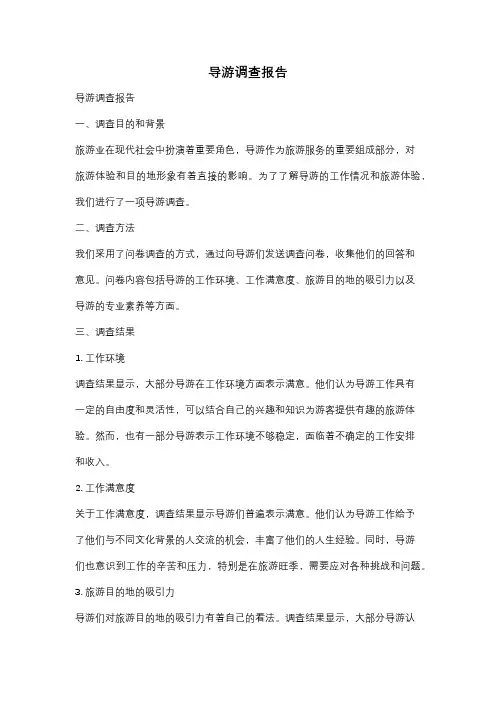 导游调查报告

导游调查报告

一、调查目的和背景

旅游业在现代社会中扮演着重要角色，导游作为旅游服务的重要组成部分，对旅游体验和目的地形象有着直接的影响。为了了解导游的工作情况和旅游体验，我们进行了一项导游调查。

二、调查方法

我们采用了问卷调查的方式，通过向导游们发送调查问卷，收集他们的回答和意见。问卷内容包括导游的工作环境、工作满意度、旅游目的地的吸引力以及导游的专业素养等方面。

三、调查结果

1. 工作环境

调查结果显示，大部分导游在工作环境方面表示满意。他们认为导游工作具有一定的自由度和灵活性，可以结合自己的兴趣和知识为游客提供有趣的旅游体验。然而，也有一部分导游表示工作环境不够稳定，面临着不确定的工作安排和收入。

2. 工作满意度

关于工作满意度，调查结果显示导游们普遍表示满意。他们认为导游工作给予了他们与不同文化背景的人交流的机会，丰富了他们的人生经验。同时，导游们也意识到工作的辛苦和压力，特别是在旅游旺季，需要应对各种挑战和问题。

3. 旅游目的地的吸引力

导游们对旅游目的地的吸引力有着自己的看法。调查结果显示，大部分导游认